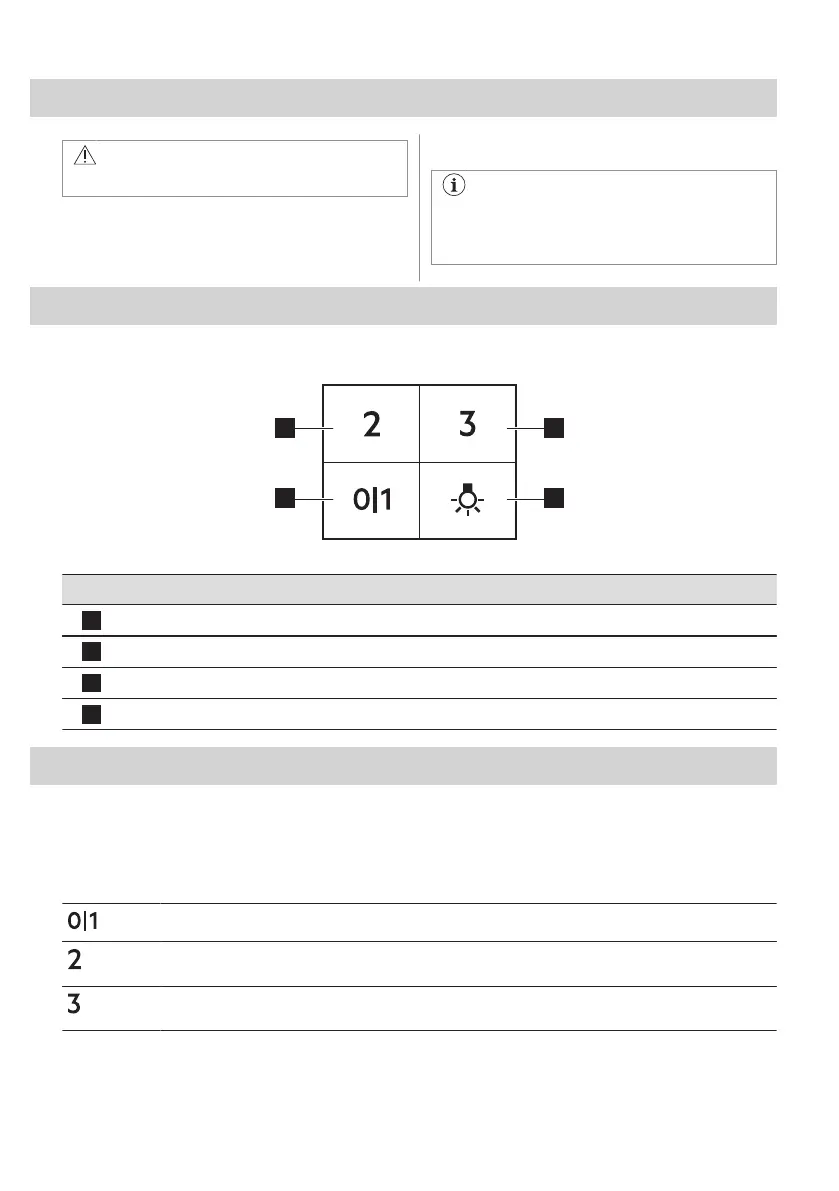 2

3

0|1

0|1

2

3